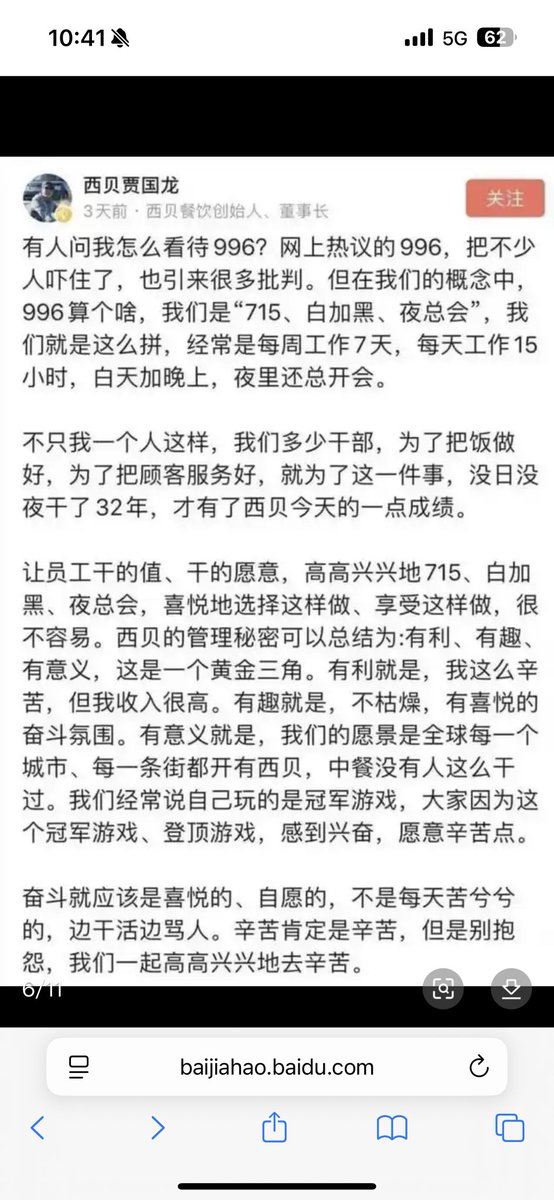 10:41

5G 62

西贝贾国龙
3天前 · 西贝餐饮创始人、董事长

关注

有人问我怎么看待996？网上热议的996，把不少人吓住了，也引来很多批判。但在我们的概念中，996算个啥，我们是“715、白加黑、夜总会”，我们就是这么拼，经常是每周工作7天，每天工作15小时，白天加晚上，夜里还总开会。

不只我一个人这样，我们多少干部，为了把饭做好，为了把顾客服务好，就为了这一件事，没日没夜干了32年，才有了西贝今天的一点成绩。

让员工干的值、干的愿意，高高兴兴地715、白加黑、夜总会，喜悦地选择这样做、享受这样做，很不容易。西贝的管理秘密可以总结为:有利、有趣、有意义，这是一个黄金三角。有利就是，我这么辛苦，但我收入很高。有趣就是，不枯燥，有喜悦的奋斗氛围。有意义就是，我们的愿景是全球每一个城市、每一条街都开有西贝，中餐没有人这么干过。我们经常说自己玩的是冠军游戏，大家因为这个冠军游戏、登顶游戏，感到兴奋，愿意辛苦点。

奋斗就应该是喜悦的、自愿的，不是每天苦兮兮的，边干活边骂人。辛苦肯定是辛苦，但是别抱怨，我们一起高高兴兴地去辛苦。

6/11

baijiahao.baidu.com